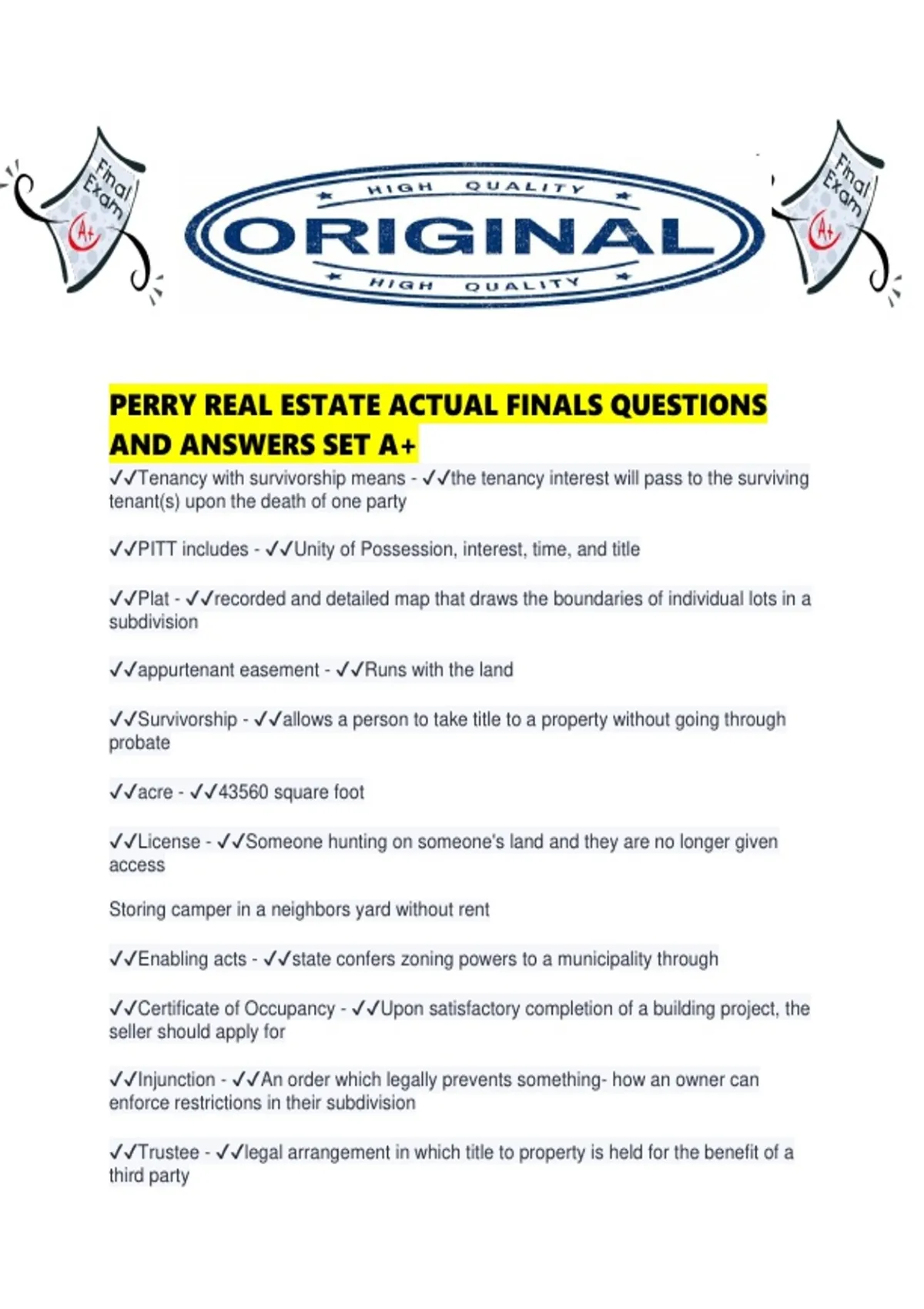 Final Exam A+

HIGH QUALITY
ORIGINAL
HIGH QUALITY

Final Exam A+

PERRY REAL ESTATE ACTUAL FINALS QUESTIONS AND ANSWERS SET A+

✓✓Tenancy with survivorship means - ✓✓the tenancy interest will pass to the surviving tenant(s) upon the death of one party

✓✓PITT includes - ✓✓Unity of Possession, interest, time, and title

✓✓Plat - ✓✓recorded and detailed map that draws the boundaries of individual lots in a subdivision

✓✓appurtenant easement - ✓✓Runs with the land

✓✓Survivorship - ✓✓allows a person to take title to a property without going through probate

✓✓acre - ✓✓43560 square foot

✓✓License - ✓✓Someone hunting on someone's land and they are no longer given access

Storing camper in a neighbors yard without rent

✓✓Enabling acts - ✓✓state confers zoning powers to a municipality through

✓✓Certificate of Occupancy - ✓✓Upon satisfactory completion of a building project, the seller should apply for

✓✓Injunction - ✓✓An order which legally prevents something- how an owner can enforce restrictions in their subdivision

✓✓Trustee - ✓✓legal arrangement in which title to property is held for the benefit of a third party